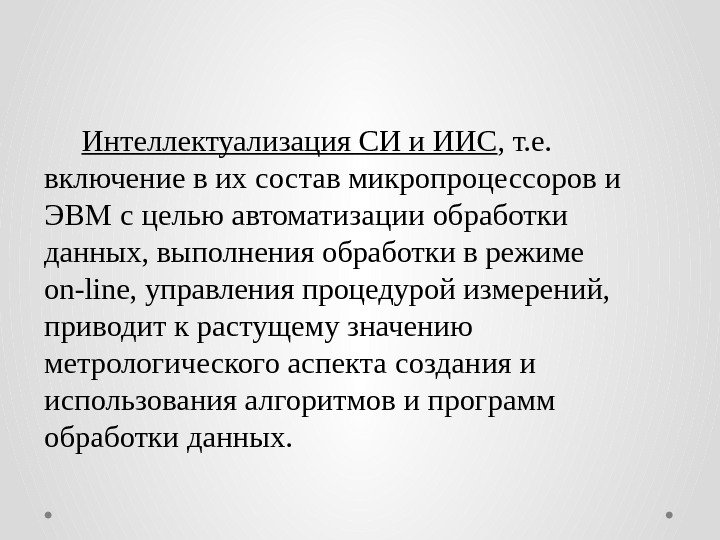 Интеллектуализация СИ и ИИС, т.е. включение в их состав микропроцессоров и ЭВМ с целью автоматизации обработки данных, выполнения обработки в режиме on-line, управления процедурой измерений, приводит к растущему значению метрологического аспекта создания и использования алгоритмов и программ обработки данных.